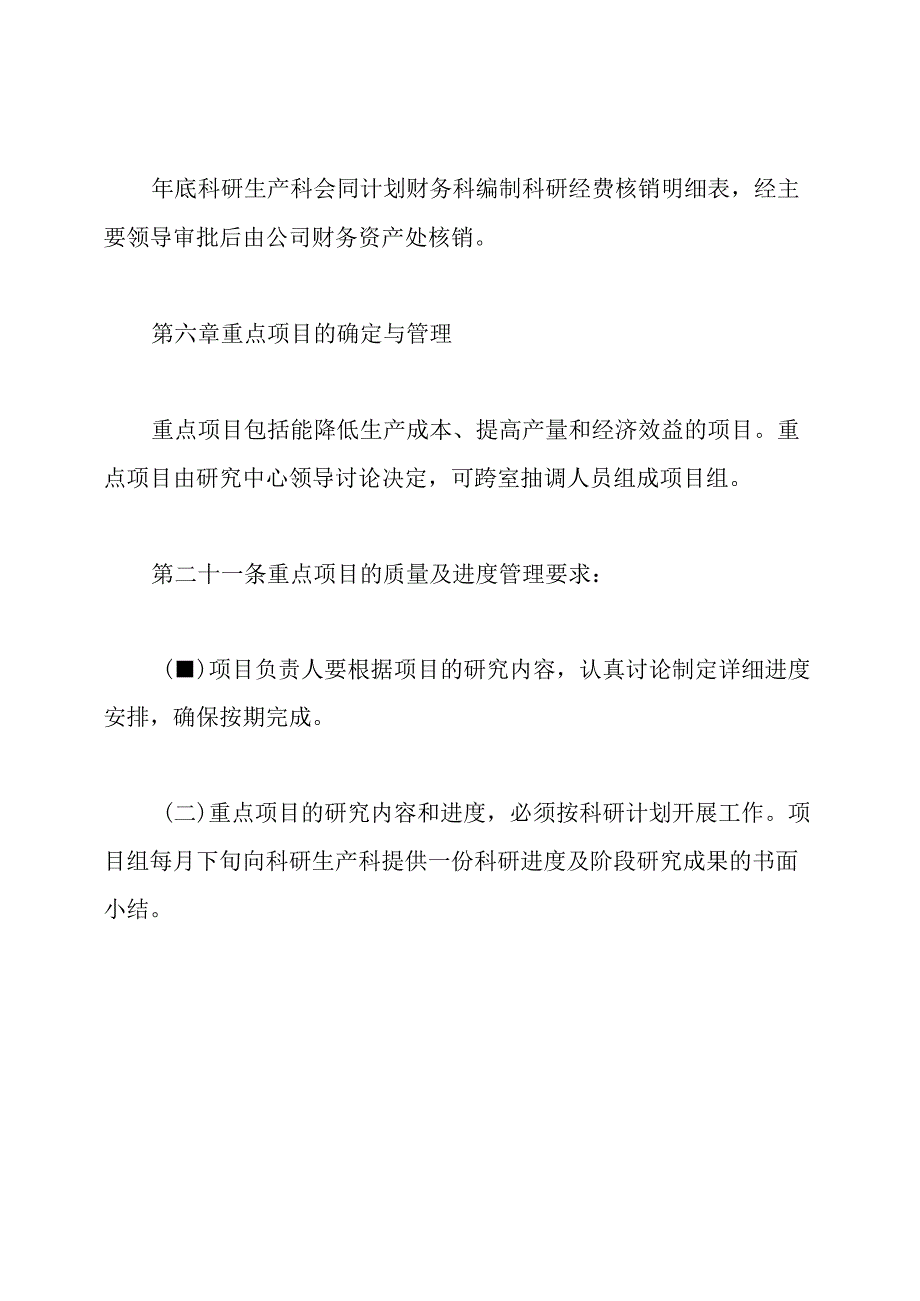 年底科研生产科会同计划财务科编制科研经费核销明细表，经主要领导审批后由公司财务资产处核销。

第六章重点项目的确定与管理

重点项目包括能降低生产成本、提高产量和经济效益的项目。重点项目由研究中心领导讨论决定，可跨室抽调人员组成项目组。

第二十一条重点项目的质量及进度管理要求：

(■)项目负责人要根据项目的研究内容，认真讨论制定详细进度安排，确保按期完成。

(二)重点项目的研究内容和进度，必须按科研计划开展工作。项目组每月下旬向科研生产科提供一份科研进度及阶段研究成果的书面小结。